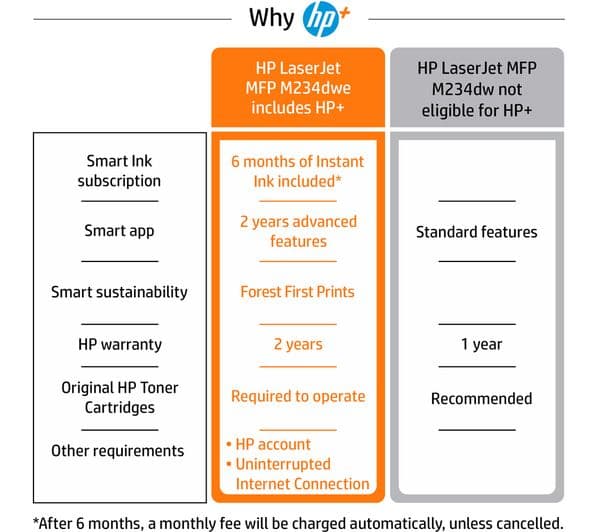 Why hp+

| | HP LaserJet MFP M234dwe includes HP+ | HP LaserJet MFP M234dw not eligible for HP+ |
|---|---|---|
| Smart Ink subscription | 6 months of Instant Ink included* | |
| Smart app | 2 years advanced features | Standard features |
| Smart sustainability | Forest First Prints | |
| HP warranty | 2 years | 1 year |
| Original HP Toner Cartridges | Required to operate | Recommended |
| Other requirements | • HP account • Uninterrupted Internet Connection | |

*After 6 months, a monthly fee will be charged automatically, unless cancelled.